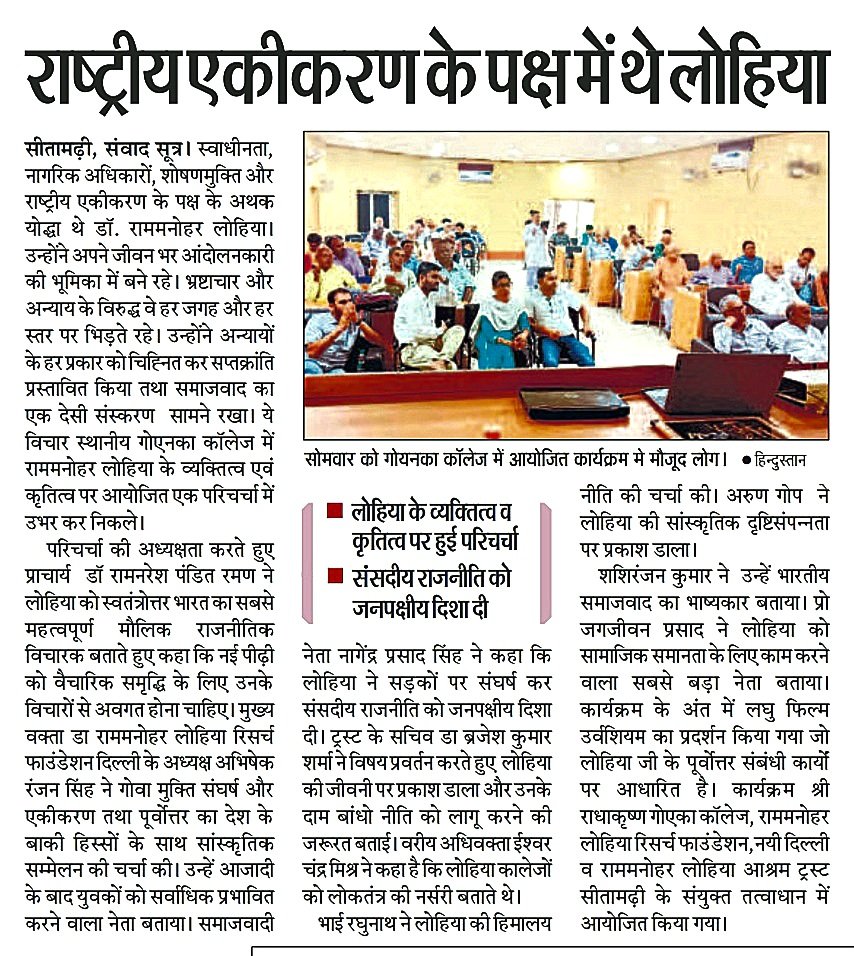 राष्ट्रीय एकीकरण के पक्ष में थे लोहिया

सीतामढ़ी, संवाद सूत्र। स्वाधीनता, नागरिक अधिकारों, शोषणमुक्ति और राष्ट्रीय एकीकरण के पक्ष के अथक योद्धा थे डॉ. राममनोहर लोहिया। उन्होंने अपने जीवन भर आंदोलनकारी की भूमिका में बने रहे। भ्रष्टाचार और अन्याय के विरुद्ध वे हर जगह और हर स्तर पर भिड़ते रहे। उन्होंने अन्यायों के हर प्रकार को चिह्नित कर सप्तक्रांति प्रस्तावित किया तथा समाजवाद का एक देसी संस्करण सामने रखा। ये विचार स्थानीय गोएनका कॉलेज में राममनोहर लोहिया के व्यक्तित्व एवं कृतित्व पर आयोजित एक परिचर्चा में उभर कर निकले।

परिचर्चा की अध्यक्षता करते हुए प्राचार्य डॉ रामनरेश पंडित रमण ने लोहिया को स्वतंत्रोत्तर भारत का सबसे महत्वपूर्ण मौलिक राजनीतिक विचारक बताते हुए कहा कि नई पीढ़ी को वैचारिक समृद्धि के लिए उनके विचारों से अवगत होना चाहिए। मुख्य वक्ता डा राममनोहर लोहिया रिसर्च फाउंडेशन दिल्ली के अध्यक्ष अभिषेक रंजन सिंह ने गोवा मुक्ति संघर्ष और एकीकरण तथा पूर्वोत्तर का देश के बाकी हिस्सों के साथ सांस्कृतिक सम्मेलन की चर्चा की। उन्हें आजादी के बाद युवकों को सर्वाधिक प्रभावित करने वाला नेता बताया। समाजवादी

सोमवार को गोयनका कॉलेज में आयोजित कार्यक्रम मे मौजूद लोग। • हिन्दुस्तान

■ लोहिया के व्यक्तित्व व कृतित्व पर हुई परिचर्चा
■ संसदीय राजनीति को जनपक्षीय दिशा दी

नेता नागेंद्र प्रसाद सिंह ने कहा कि लोहिया ने सड़कों पर संघर्ष कर संसदीय राजनीति को जनपक्षीय दिशा दी। ट्रस्ट के सचिव डा ब्रजेश कुमार शर्मा ने विषय प्रवर्तन करते हुए लोहिया की जीवनी पर प्रकाश डाला और उनके दाम बांधो नीति को लागू करने की जरूरत बताई। वरीय अधिवक्ता ईश्वर चंद्र मिश्र ने कहा है कि लोहिया कालेजों को लोकतंत्र की नर्सरी बताते थे।

भाई रघुनाथ ने लोहिया की हिमालय नीति की चर्चा की। अरुण गोप ने लोहिया की सांस्कृतिक दृष्टिसंपन्नता पर प्रकाश डाला।

शशिरंजन कुमार ने उन्हें भारतीय समाजवाद का भाष्यकार बताया। प्रो जगजीवन प्रसाद ने लोहिया को सामाजिक समानता के लिए काम करने वाला सबसे बड़ा नेता बताया। कार्यक्रम के अंत में लघु फिल्म उर्वशियम का प्रदर्शन किया गया जो लोहिया जी के पूर्वोत्तर संबंधी कार्यों पर आधारित है। कार्यक्रम श्री राधाकृष्ण गोएका कॉलेज, राममनोहर लोहिया रिसर्च फाउंडेशन, नयी दिल्ली व राममनोहर लोहिया आश्रम ट्रस्ट सीतामढ़ी के संयुक्त तत्वाधान में आयोजित किया गया।